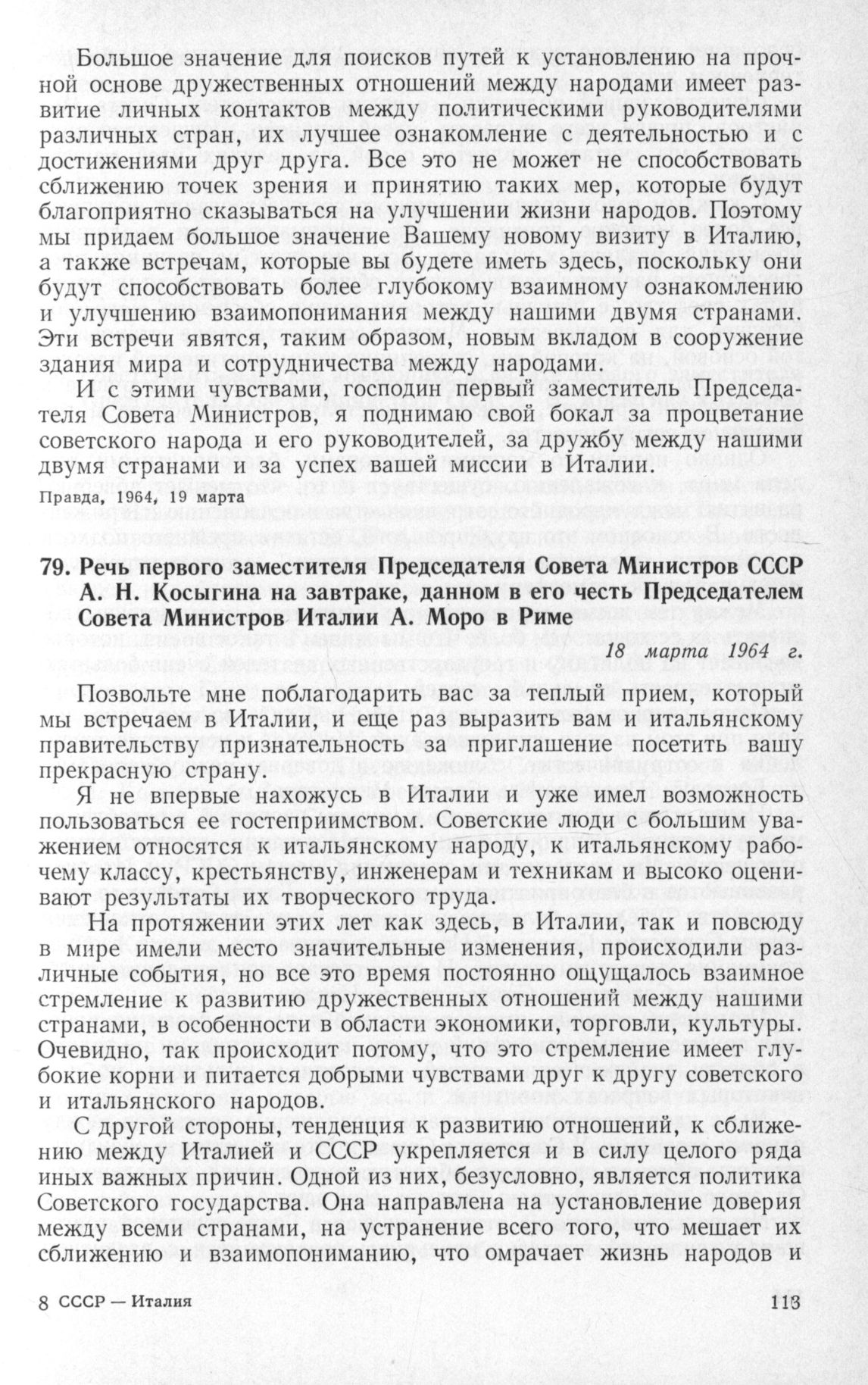 Большое значение для поисков путей к установлению на прочной основе дружественных отношений между народами имеет развитие личных контактов между политическими руководителями различных стран, их лучшее ознакомление с деятельностью и с достижениями друг друга. Все это не может не способствовать сближению точек зрения и принятию таких мер, которые будут благоприятно сказываться на улучшении жизни народов. Поэтому мы придаем большое значение Вашему новому визиту в Италию, а также встречам, которые вы будете иметь здесь, поскольку они будут способствовать более глубокому взаимному ознакомлению и улучшению взаимопонимания между нашими двумя странами. Эти встречи явятся, таким образом, новым вкладом в сооружение здания мира и сотрудничества между народами.

И с этими чувствами, господин первый заместитель Председателя Совета Министров, я поднимаю свой бокал за процветание советского народа и его руководителей, за дружбу между нашими двумя странами и за успех вашей миссии в Италии.

Правда, 1964, 19 марта

79. Речь первого заместителя Председателя Совета Министров СССР А. Н. Косыгина на завтраке, данном в его честь Председателем Совета Министров Италии А. Моро в Риме

18 марта 1964 г.

Позвольте мне поблагодарить вас за теплый прием, который мы встречаем в Италии, и еще раз выразить вам и итальянскому правительству признательность за приглашение посетить вашу прекрасную страну.

Я не впервые нахожусь в Италии и уже имел возможность пользоваться ее гостеприимством. Советские люди с большим уважением относятся к итальянскому народу, к итальянскому рабочему классу, крестьянству, инженерам и техникам и высоко оценивают результаты их творческого труда.

На протяжении этих лет как здесь, в Италии, так и повсюду в мире имели место значительные изменения, происходили различные события, но все это время постоянно ощущалось взаимное стремление к развитию дружественных отношений между нашими странами, в особенности в области экономики, торговли, культуры. Очевидно, так происходит потому, что это стремление имеет глубокие корни и питается добрыми чувствами друг к другу советского и итальянского народов.

С другой стороны, тенденция к развитию отношений, к сближению между Италией и СССР укрепляется и в силу целого ряда иных важных причин. Одной из них, безусловно, является политика Советского государства. Она направлена на установление доверия между всеми странами, на устранение всего того, что мешает их сближению и взаимопониманию, что омрачает жизнь народов и

8 СССР — Италия

113